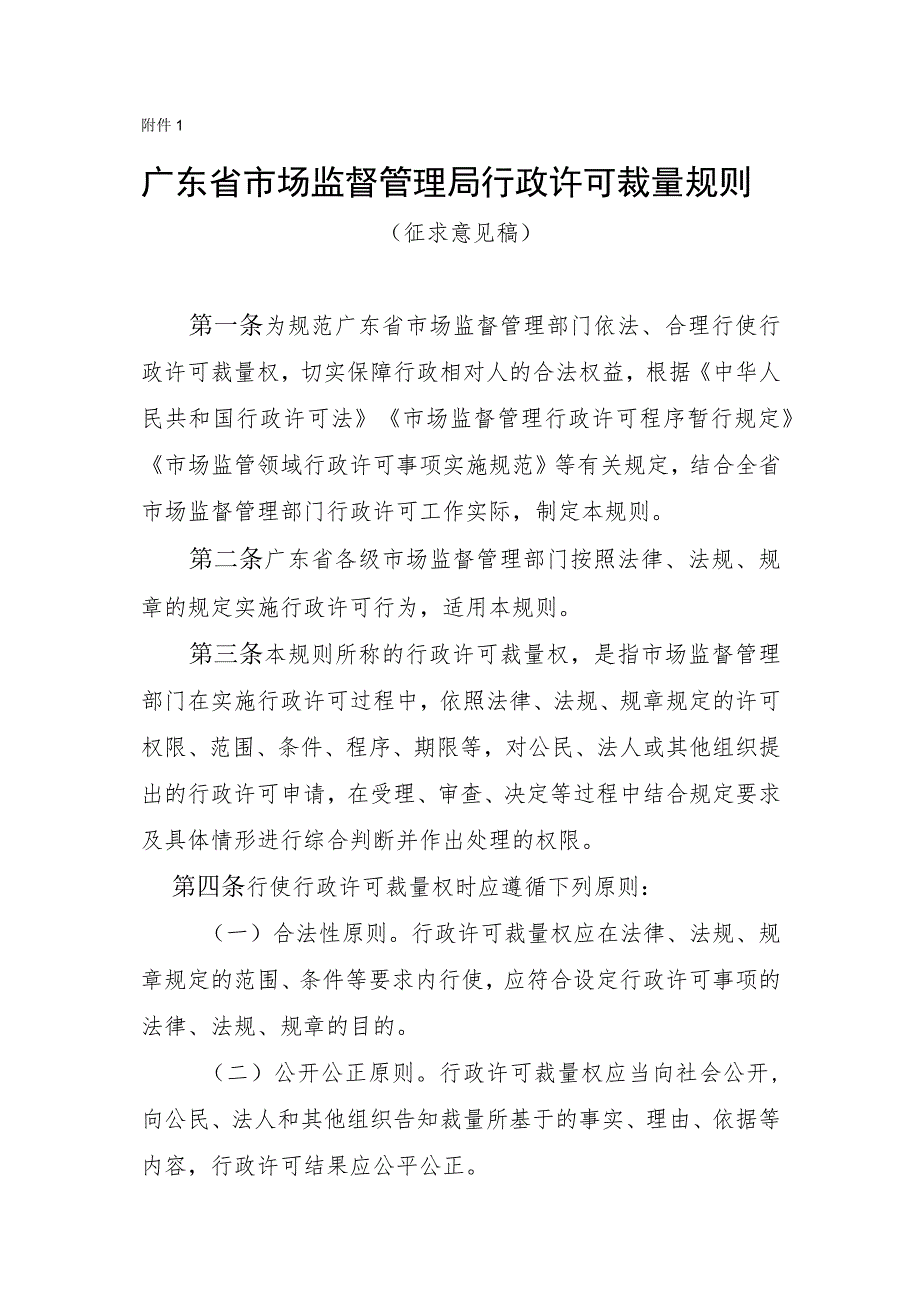 附件 1

广东省市场监督管理局行政许可裁量规则

（征求意见稿）

第一条为规范广东省市场监督管理部门依法、合理行使行政许可裁量权，切实保障行政相对人的合法权益，根据《中华人民共和国行政许可法》《市场监督管理行政许可程序暂行规定》《市场监管领域行政许可事项实施规范》等有关规定，结合全省市场监督管理部门行政许可工作实际，制定本规则。

第二条广东省各级市场监督管理部门按照法律、法规、规章的规定实施行政许可行为，适用本规则。

第三条本规则所称的行政许可裁量权，是指市场监督管理部门在实施行政许可过程中，依照法律、法规、规章规定的许可权限、范围、条件、程序、期限等，对公民、法人或其他组织提出的行政许可申请，在受理、审查、决定等过程中结合规定要求及具体情形进行综合判断并作出处理的权限。

第四条行使行政许可裁量权时应遵循下列原则：

（一）合法性原则。行政许可裁量权应在法律、法规、规章规定的范围、条件等要求内行使，应符合设定行政许可事项的法律、法规、规章的目的。

（二）公开公正原则。行政许可裁量权应当向社会公开，向公民、法人和其他组织告知裁量所基于的事实、理由、依据等内容，行政许可结果应公平公正。